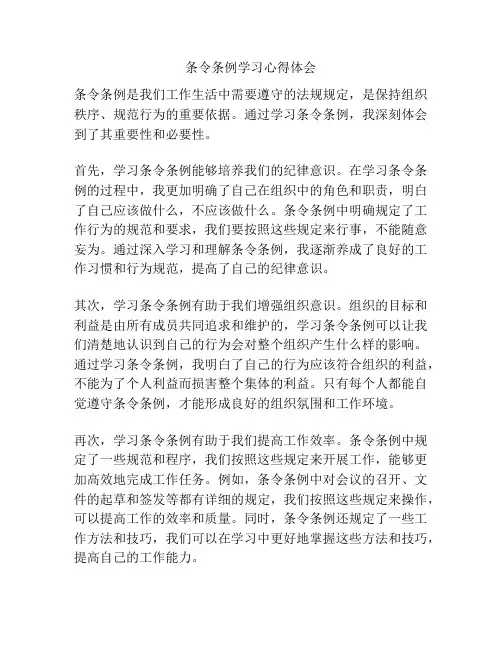 条令条例学习心得体会

条令条例是我们工作生活中需要遵守的法规规定，是保持组织秩序、规范行为的重要依据。通过学习条令条例，我深刻体会到了其重要性和必要性。

首先，学习条令条例能够培养我们的纪律意识。在学习条令条例的过程中，我更加明确了自己在组织中的角色和职责，明白了自己应该做什么，不应该做什么。条令条例中明确规定了工作行为的规范和要求，我们要按照这些规定来行事，不能随意妄为。通过深入学习和理解条令条例，我逐渐养成了良好的工作习惯和行为规范，提高了自己的纪律意识。

其次，学习条令条例有助于我们增强组织意识。组织的目标和利益是由所有成员共同追求和维护的，学习条令条例可以让我们清楚地认识到自己的行为会对整个组织产生什么样的影响。通过学习条令条例，我明白了自己的行为应该符合组织的利益，不能为了个人利益而损害整个集体的利益。只有每个人都能自觉遵守条令条例，才能形成良好的组织氛围和工作环境。

再次，学习条令条例有助于我们提高工作效率。条令条例中规定了一些规范和程序，我们按照这些规定来开展工作，能够更加高效地完成工作任务。例如，条令条例中对会议的召开、文件的起草和签发等都有详细的规定，我们按照这些规定来操作，可以提高工作的效率和质量。同时，条令条例还规定了一些工作方法和技巧，我们可以在学习中更好地掌握这些方法和技巧，提高自己的工作能力。